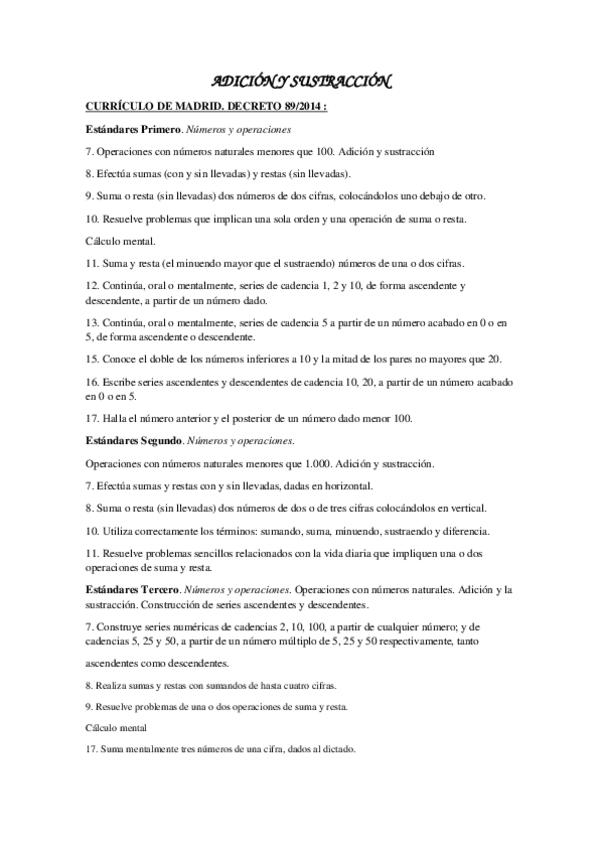 ADICIÓN Y SUSTRACCIÓN

CURRÍCULO DE MADRID. DECRETO 89/2014 :

Estándares Primero. Números y operaciones

7. Operaciones con números naturales menores que 100. Adición y sustracción

8. Efectúa sumas (con y sin llevadas) y restas (sin llevadas).

9. Suma o resta (sin llevadas) dos números de dos cifras, colocándolos uno debajo de otro.

10. Resuelve problemas que implican una sola orden y una operación de suma o resta.

Cálculo mental.

11. Suma y resta (el minuendo mayor que el sustraendo) números de una o dos cifras.

12. Continúa, oral o mentalmente, series de cadencia 1, 2 y 10, de forma ascendente y descendente, a partir de un número dado.

13. Continúa, oral o mentalmente, series de cadencia 5 a partir de un número acabado en 0 o en 5, de forma ascendente o descendente.

15. Conoce el doble de los números inferiores a 10 y la mitad de los pares no mayores que 20.

16. Escribe series ascendentes y descendentes de cadencia 10, 20, a partir de un número acabado en 0 o en 5.

17. Halla el número anterior y el posterior de un número dado menor 100.

Estándares Segundo. Números y operaciones.

Operaciones con números naturales menores que 1.000. Adición y sustracción.

7. Efectúa sumas y restas con y sin llevadas, dadas en horizontal.

8. Suma o resta (sin llevadas) dos números de dos o de tres cifras colocándolos en vertical.

10. Utiliza correctamente los términos: sumando, suma, minuendo, sustraendo y diferencia.

11. Resuelve problemas sencillos relacionados con la vida diaria que impliquen una o dos operaciones de suma y resta.

Estándares Tercero. Números y operaciones. Operaciones con números naturales. Adición y la sustracción. Construcción de series ascendentes y descendentes.

7. Construye series numéricas de cadencias 2, 10, 100, a partir de cualquier número; y de cadencias 5, 25 y 50, a partir de un número múltiplo de 5, 25 y 50 respectivamente, tanto

ascendentes como descendentes.

8. Realiza sumas y restas con sumandos de hasta cuatro cifras.

9. Resuelve problemas de una o dos operaciones de suma y resta.

Cálculo mental

17. Suma mentalmente tres números de una cifra, dados al dictado.